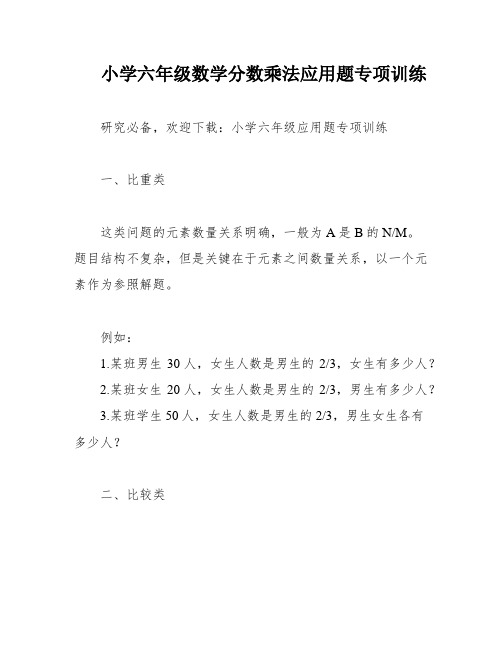 小学六年级数学分数乘法应用题专项训练

研究必备，欢迎下载：小学六年级应用题专项训练

一、比重类

这类问题的元素数量关系明确，一般为 A 是 B 的 N/M。题目结构不复杂，但是关键在于元素之间数量关系，以一个元素作为参照解题。

例如：

1.某班男生 30 人，女生人数是男生的 2/3，女生有多少人？

2.某班女生 20 人，女生人数是男生的 2/3，男生有多少人？

3.某班学生 50 人，女生人数是男生的 2/3，男生女生各有多少人？

二、比较类